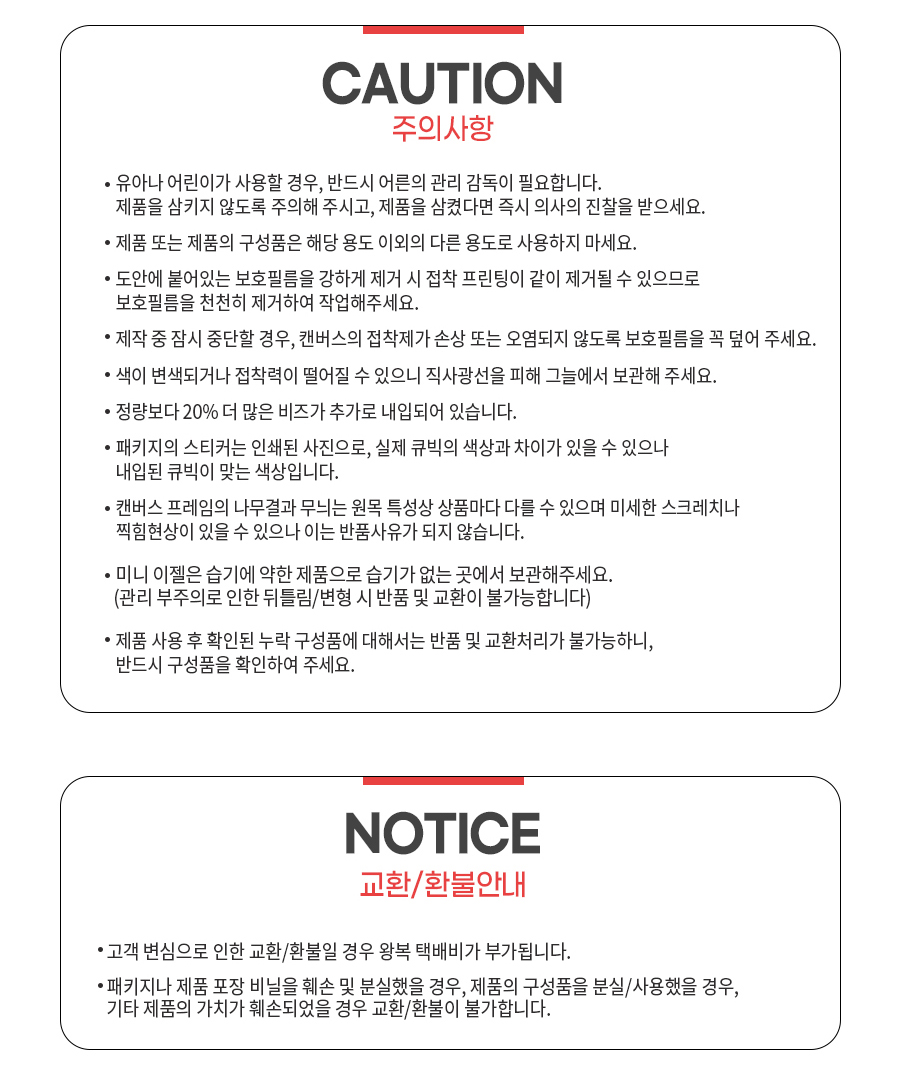 CAUTION
주의사항

• 유아나 어린이가 사용할 경우, 반드시 어른의 관리 감독이 필요합니다. 제품을 삼키지 않도록 주의해 주시고, 제품을 삼켰다면 즉시 의사의 진찰을 받으세요.

• 제품 또는 제품의 구성품은 해당 용도 이외의 다른 용도로 사용하지 마세요.

• 도안에 붙어있는 보호필름을 강하게 제거 시 접착 프린팅이 같이 제거될 수 있으므로 보호필름을 천천히 제거하여 작업해주세요.

• 제작 중 잠시 중단할 경우, 캔버스의 접착제가 손상 또는 오염되지 않도록 보호필름을 꼭 덮어 주세요.

• 색이 변색되거나 접착력이 떨어질 수 있으니 직사광선을 피해 그늘에서 보관해 주세요.

• 정량보다 20% 더 많은 비즈가 추가로 내입되어 있습니다.

• 패키지의 스티커는 인쇄된 사진으로, 실제 큐빅의 색상과 차이가 있을 수 있으나 내입된 큐빅이 맞는 색상입니다.

• 캔버스 프레임의 나무결과 무늬는 원목 특성상 상품마다 다를 수 있으며 미세한 스크레치나 찍힘현상이 있을 수 있으나 이는 반품사유가 되지 않습니다.

• 미니 이젤은 습기에 약한 제품으로 습기가 없는 곳에서 보관해주세요. (관리 부주의로 인한 뒤틀림/변형 시 반품 및 교환이 불가능합니다)

• 제품 사용 후 확인된 누락 구성품에 대해서는 반품 및 교환처리가 불가능하니, 반드시 구성품을 확인하여 주세요.

NOTICE
교환/환불안내

• 고객 변심으로 인한 교환/환불일 경우 왕복 택배비가 부가됩니다.

• 패키지나 제품 포장 비닐을 훼손 및 분실했을 경우, 제품의 구성품을 분실/사용했을 경우, 기타 제품의 가치가 훼손되었을 경우 교환/환불이 불가합니다.